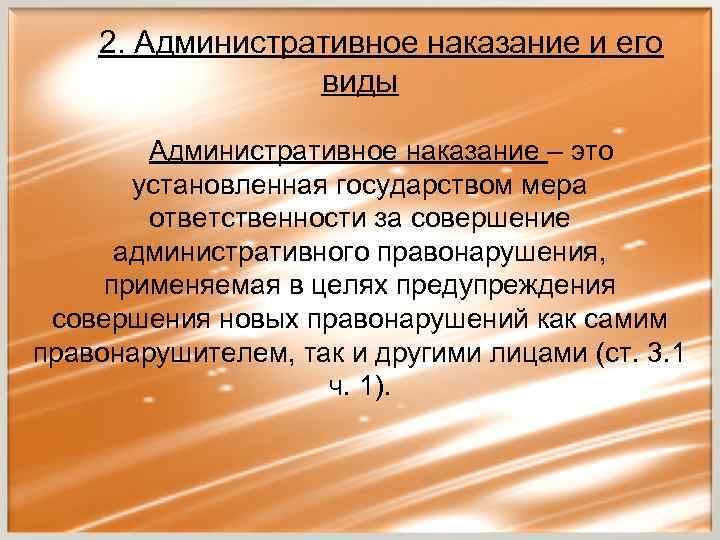 2. Административное наказание и его виды

Административное наказание – это установленная государством мера ответственности за совершение административного правонарушения, применяемая в целях предупреждения совершения новых правонарушений как самим правонарушителем, так и другими лицами (ст. 3.1 ч. 1).